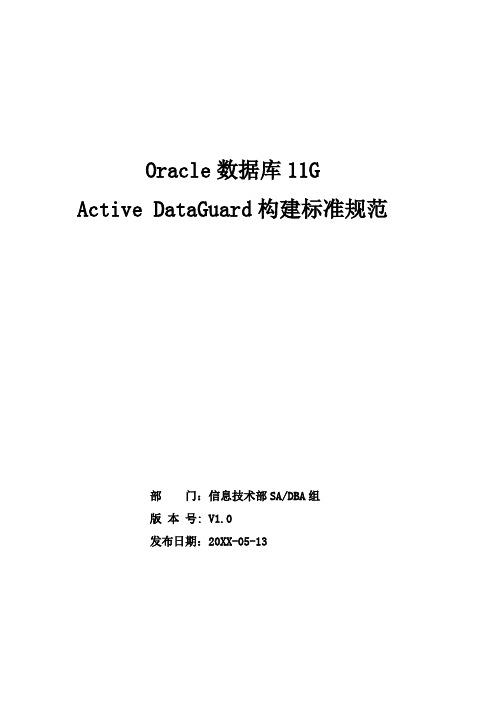 Oracle 数据库 11G
Active DataGuard 构建标准规范

部　　门：信息技术部 SA/DBA 组
版 本 号：V1.0
发布日期：20XX-05-13